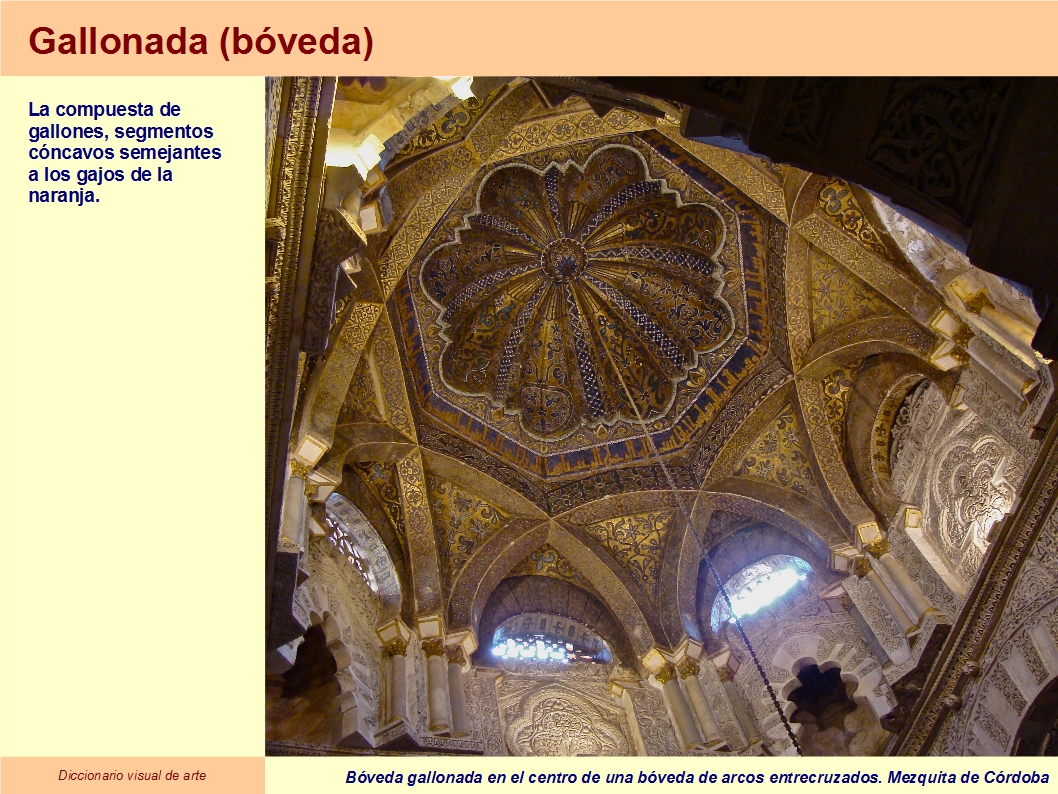 Gallonada (bóveda)

La compuesta de gallones, segmentos cóncavos semejantes a los gajos de la naranja.

Diccionario visual de arte

Bóveda gallonada en el centro de una bóveda de arcos entrecruzados. Mezquita de Córdoba